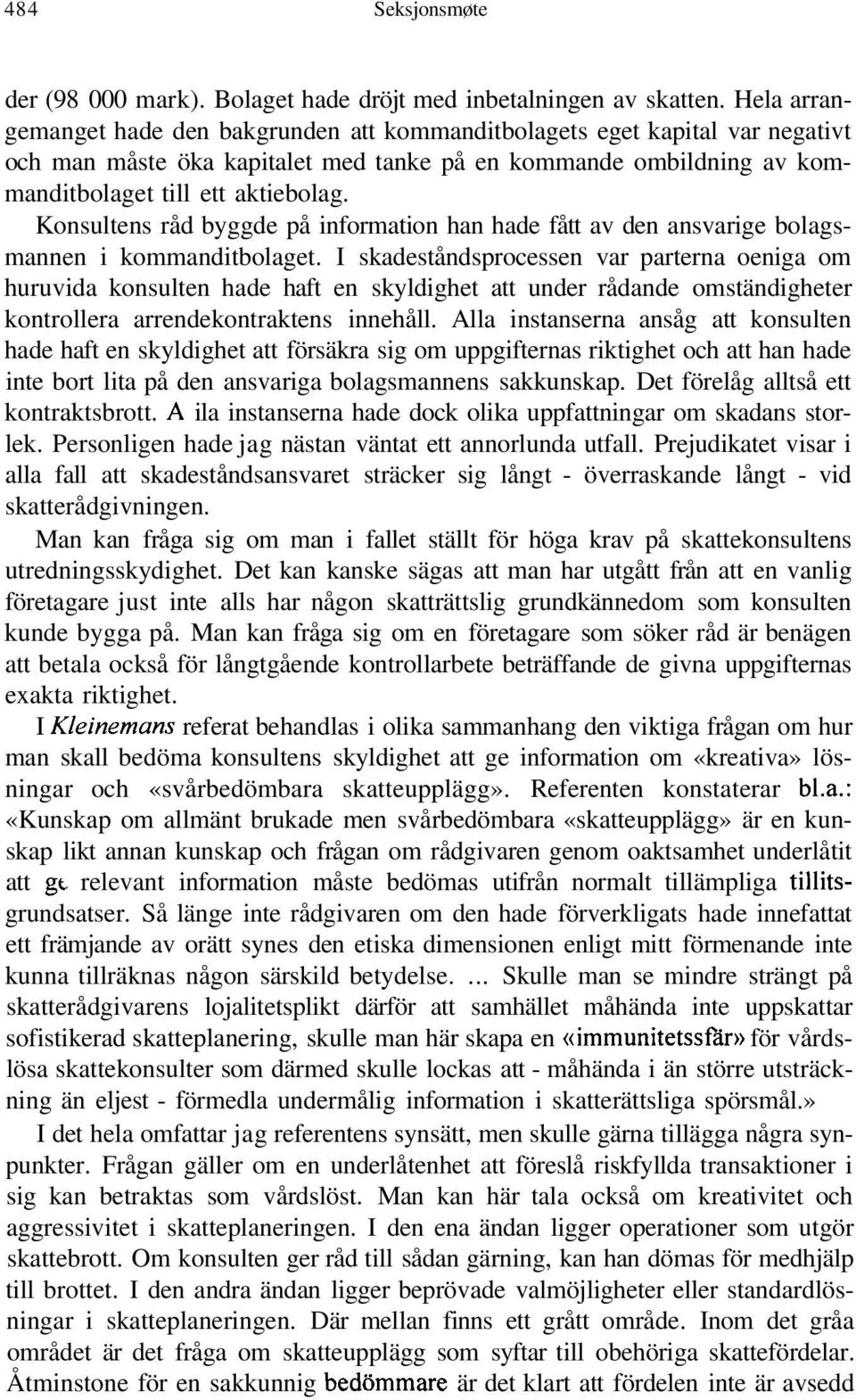 484 Seksjonsmøte

der (98 000 mark). Bolaget hade dröjt med inbetalningen av skatten. Hela arrangemanget hade den bakgrunden att kommanditbolagets eget kapital var negativt och man måste öka kapitalet med tanke på en kommande ombildning av kommanditbolaget till ett aktiebolag.

Konsultens råd byggde på information han hade fått av den ansvarige bolagsmannen i kommanditbolaget. I skadeståndsprocessen var parterna oeniga om huruvida konsulten hade haft en skyldighet att under rådande omständigheter kontrollera arrendekontraktens innehåll. Alla instanserna ansåg att konsulten hade haft en skyldighet att försäkra sig om uppgifternas riktighet och att han hade inte bort lita på den ansvariga bolagsmannens sakkunskap. Det förelåg alltså ett kontraktsbrott. A ila instanserna hade dock olika uppfattningar om skadans storlek. Personligen hade jag nästan väntat ett annorlunda utfall. Prejudikatet visar i alla fall att skadeståndsansvaret sträcker sig långt - överraskande långt - vid skatterådgivningen.

Man kan fråga sig om man i fallet ställt för höga krav på skattekonsultens utredningsskydighet. Det kan kanske sägas att man har utgått från att en vanlig företagare just inte alls har någon skatträttslig grundkännedom som konsulten kunde bygga på. Man kan fråga sig om en företagare som söker råd är benägen att betala också för långtgående kontrollarbete beträffande de givna uppgifternas exakta riktighet.

I Kleinemans referat behandlas i olika sammanhang den viktiga frågan om hur man skall bedöma konsultens skyldighet att ge information om «kreativa» lösningar och «svårbedömbara skatteupplägg». Referenten konstaterar bl.a.: «Kunskap om allmänt brukade men svårbedömbara «skatteupplägg» är en kunskap likt annan kunskap och frågan om rådgivaren genom oaktsamhet underlåtit att ge relevant information måste bedömas utifrån normalt tillämpliga tillitsgrundsatser. Så länge inte rådgivaren om den hade förverkligats hade innefattat ett främjande av orätt synes den etiska dimensionen enligt mitt förmenande inte kunna tillräknas någon särskild betydelse. ... Skulle man se mindre strängt på skatterådgivarens lojalitetsplikt därför att samhället måhända inte uppskattar sofistikerad skatteplanering, skulle man här skapa en «immunitetssfär» för vårdslösa skattekonsulter som därmed skulle lockas att - måhända i än större utsträckning än eljest - förmedla undermålig information i skatterättsliga spörsmål.»

I det hela omfattar jag referentens synsätt, men skulle gärna tillägga några synpunkter. Frågan gäller om en underlåtenhet att föreslå riskfyllda transaktioner i sig kan betraktas som vårdslöst. Man kan här tala också om kreativitet och aggressivitet i skatteplaneringen. I den ena ändan ligger operationer som utgör skattebrott. Om konsulten ger råd till sådan gärning, kan han dömas för medhjälp till brottet. I den andra ändan ligger beprövade valmöjligheter eller standardlösningar i skatteplaneringen. Där mellan finns ett grått område. Inom det gråa området är det fråga om skatteupplägg som syftar till obehöriga skattefördelar. Åtminstone för en sakkunnig bedömmare är det klart att fördelen inte är avsedd